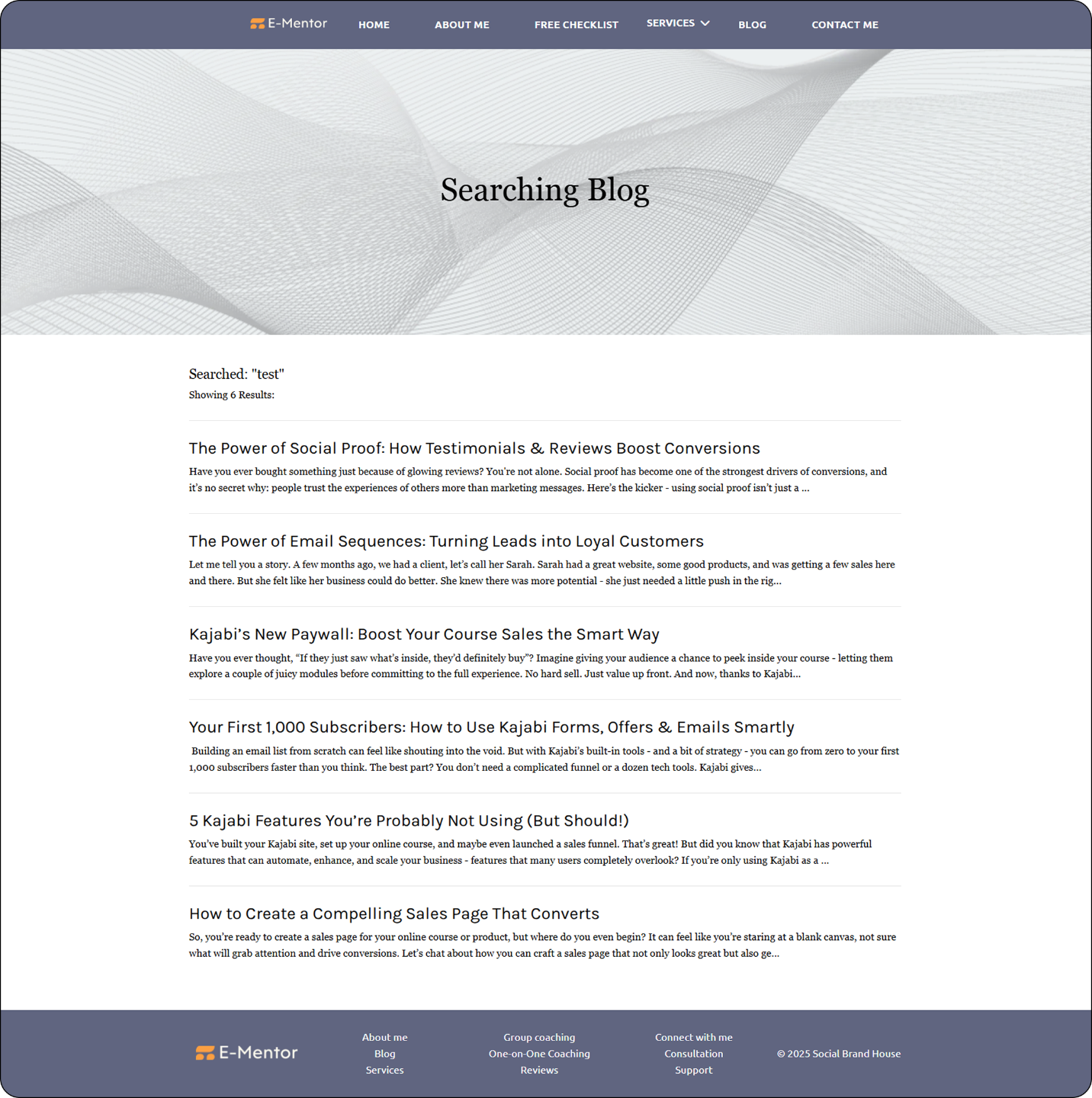 E-Mentor HOME ABOUT ME FREE CHECKLIST SERVICES BLOG CONTACT ME

Searching Blog

Searched: "test"
Showing 6 Results:

The Power of Social Proof: How Testimonials & Reviews Boost Conversions
Have you ever bought something just because of glowing reviews? You're not alone. Social proof has become one of the strongest drivers of conversions, and it's no secret why: people trust the experiences of others more than marketing messages. Here's the kicker - using social proof isn't just a ...

The Power of Email Sequences: Turning Leads into Loyal Customers
Let me tell you a story. A few months ago, we had a client, let's call her Sarah. Sarah had a great website, some good products, and was getting a few sales here and there. But she felt like her business could do better. She knew there was more potential - she just needed a little push in the rig...

Kajabi's New Paywall: Boost Your Course Sales the Smart Way
Have you ever thought, "If they just saw what's inside, they'd definitely buy"? Imagine giving your audience a chance to peek inside your course - letting them explore a couple of juicy modules before committing to the full experience. No hard sell. Just value up front. And now, thanks to Kajabi...

Your First 1,000 Subscribers: How to Use Kajabi Forms, Offers & Emails Smartly
Building an email list from scratch can feel like shouting into the void. But with Kajabi's built-in tools - and a bit of strategy - you can go from zero to your first 1,000 subscribers faster than you think. The best part? You don't need a complicated funnel or a dozen tech tools. Kajabi gives...

5 Kajabi Features You're Probably Not Using (But Should!)
You've built your Kajabi site, set up your online course, and maybe even launched a sales funnel. That's great! But did you know that Kajabi has powerful features that can automate, enhance, and scale your business - features that many users completely overlook? If you're only using Kajabi as a ...

How to Create a Compelling Sales Page That Converts
So, you're ready to create a sales page for your online course or product, but where do you even begin? It can feel like you're staring at a blank canvas, not sure what will grab attention and drive conversions. Let's chat about how you can craft a sales page that not only looks great but also ge...

E-Mentor
About me
Blog
Services
Group coaching
One-on-One Coaching
Reviews
Connect with me
Consultation
Support
© 2025 Social Brand House